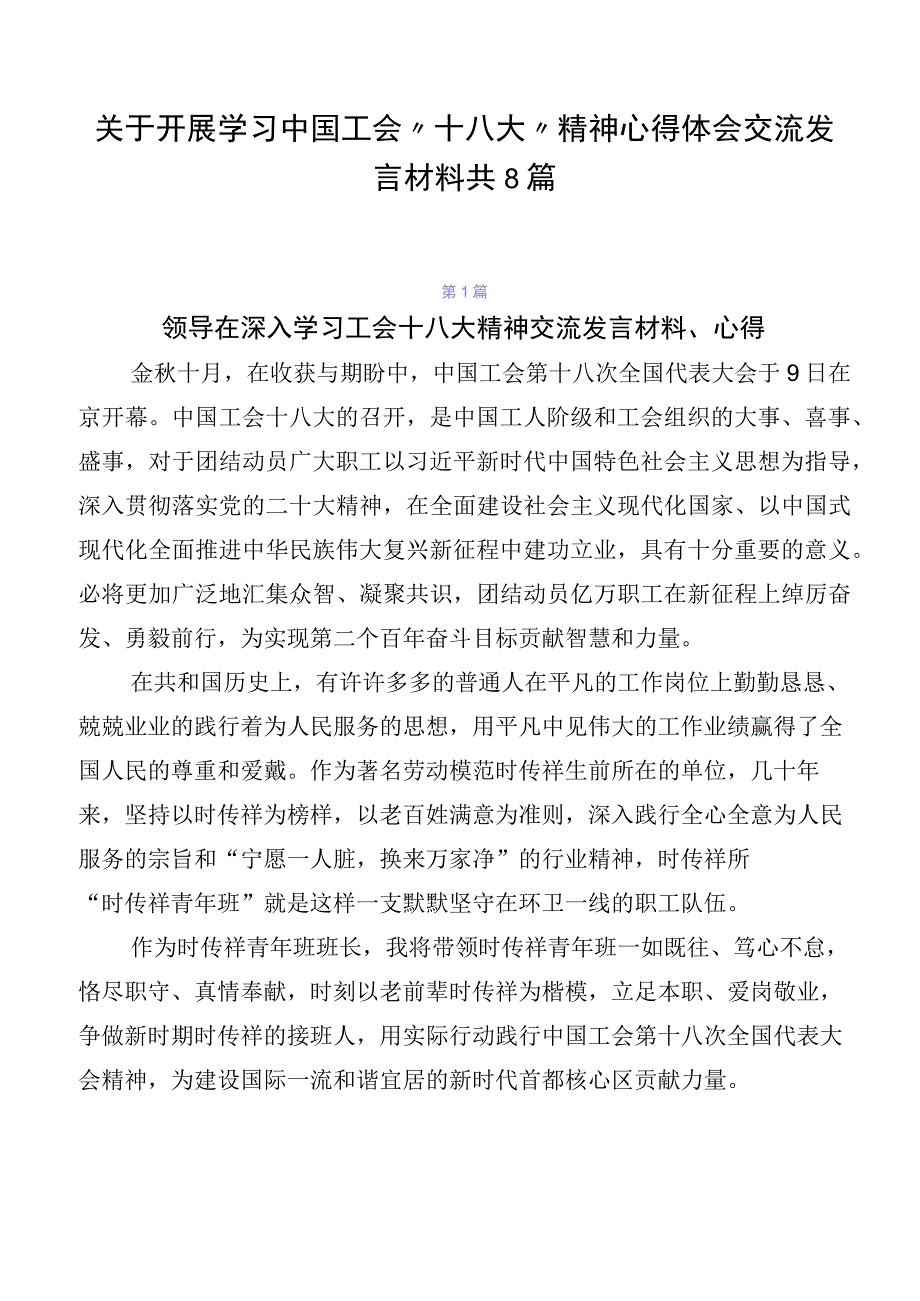 关于开展学习中国工会〃十八大〃精神心得体会交流发言材料共8篇

第1篇

领导在深入学习工会十八大精神交流发言材料、心得

金秋十月，在收获与期盼中，中国工会第十八次全国代表大会于9日在京开幕。中国工会十八大的召开，是中国工人阶级和工会组织的大事、喜事、盛事，对于团结动员广大职工以习近平新时代中国特色社会主义思想为指导，深入贯彻落实党的二十大精神，在全面建设社会主义现代化国家、以中国式现代化全面推进中华民族伟大复兴新征程中建功立业，具有十分重要的意义。必将更加广泛地汇集众智、凝聚共识，团结动员亿万职工在新征程上绰厉奋发、勇毅前行，为实现第二个百年奋斗目标贡献智慧和力量。

在共和国历史上，有许许多多的普通人在平凡的工作岗位上勤勤恳恳、兢兢业业的践行着为人民服务的思想，用平凡中见伟大的工作业绩赢得了全国人民的尊重和爱戴。作为著名劳动模范时传祥生前所在的单位，几十年来，坚持以时传祥为榜样，以老百姓满意为准则，深入践行全心全意为人民服务的宗旨和“宁愿一人脏，换来万家净”的行业精神，时传祥所“时传祥青年班”就是这样一支默默坚守在环卫一线的职工队伍。

作为时传祥青年班班长，我将带领时传祥青年班一如既往、笃心不怠，恪尽职守、真情奉献，时刻以老前辈时传祥为楷模，立足本职、爱岗敬业，争做新时期时传祥的接班人，用实际行动践行中国工会第十八次全国代表大会精神，为建设国际一流和谐宜居的新时代首都核心区贡献力量。